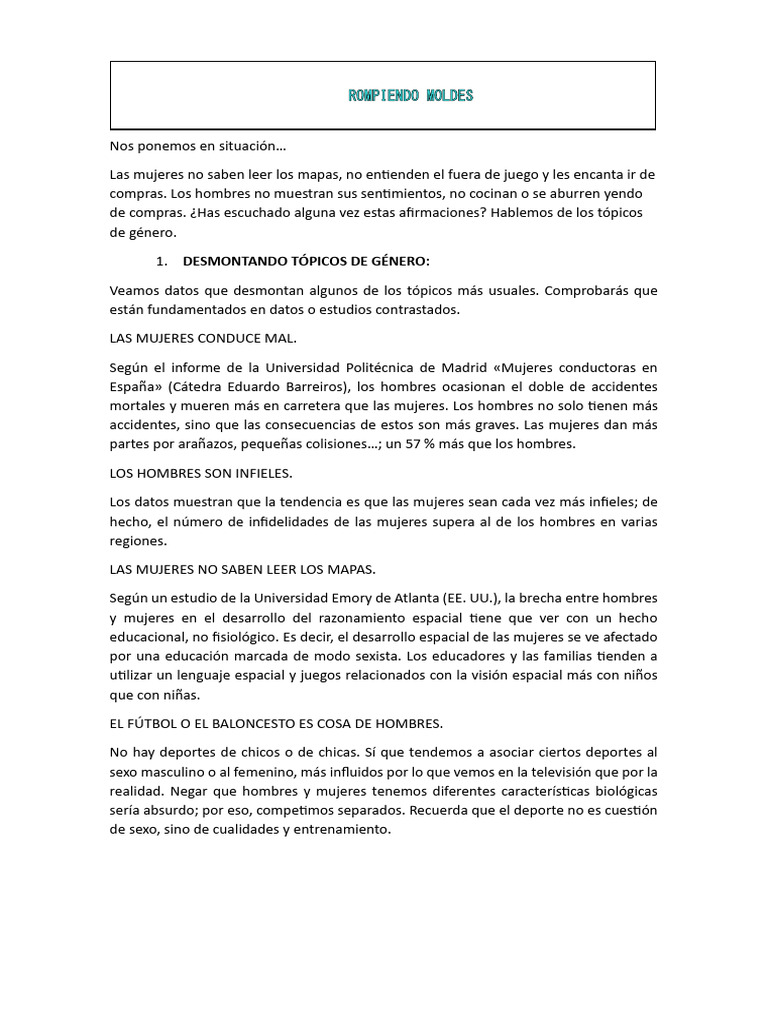 ROMPIENDO MOLDES

Nos ponemos en situación…

Las mujeres no saben leer los mapas, no entienden el fuera de juego y les encanta ir de compras. Los hombres no muestran sus sentimientos, no cocinan o se aburren yendo de compras. ¿Has escuchado alguna vez estas afirmaciones? Hablemos de los tópicos de género.

1. DESMONTANDO TÓPICOS DE GÉNERO:

Veamos datos que desmontan algunos de los tópicos más usuales. Comprobarás que están fundamentados en datos o estudios contrastados.

LAS MUJERES CONDUCE MAL.

Según el informe de la Universidad Politécnica de Madrid «Mujeres conductoras en España» (Cátedra Eduardo Barreiros), los hombres ocasionan el doble de accidentes mortales y mueren más en carretera que las mujeres. Los hombres no solo tienen más accidentes, sino que las consecuencias de estos son más graves. Las mujeres dan más partes por arañazos, pequeñas colisiones…; un 57 % más que los hombres.

LOS HOMBRES SON INFIELES.

Los datos muestran que la tendencia es que las mujeres sean cada vez más infieles; de hecho, el número de infidelidades de las mujeres supera al de los hombres en varias regiones.

LAS MUJERES NO SABEN LEER LOS MAPAS.

Según un estudio de la Universidad Emory de Atlanta (EE. UU.), la brecha entre hombres y mujeres en el desarrollo del razonamiento espacial tiene que ver con un hecho educacional, no fisiológico. Es decir, el desarrollo espacial de las mujeres se ve afectado por una educación marcada de modo sexista. Los educadores y las familias tienden a utilizar un lenguaje espacial y juegos relacionados con la visión espacial más con niños que con niñas.

EL FÚTBOL O EL BALONCESTO ES COSA DE HOMBRES.

No hay deportes de chicos o de chicas. Sí que tendemos a asociar ciertos deportes al sexo masculino o al femenino, más influidos por lo que vemos en la televisión que por la realidad. Negar que hombres y mujeres tenemos diferentes características biológicas sería absurdo; por eso, competimos separados. Recuerda que el deporte no es cuestión de sexo, sino de cualidades y entrenamiento.